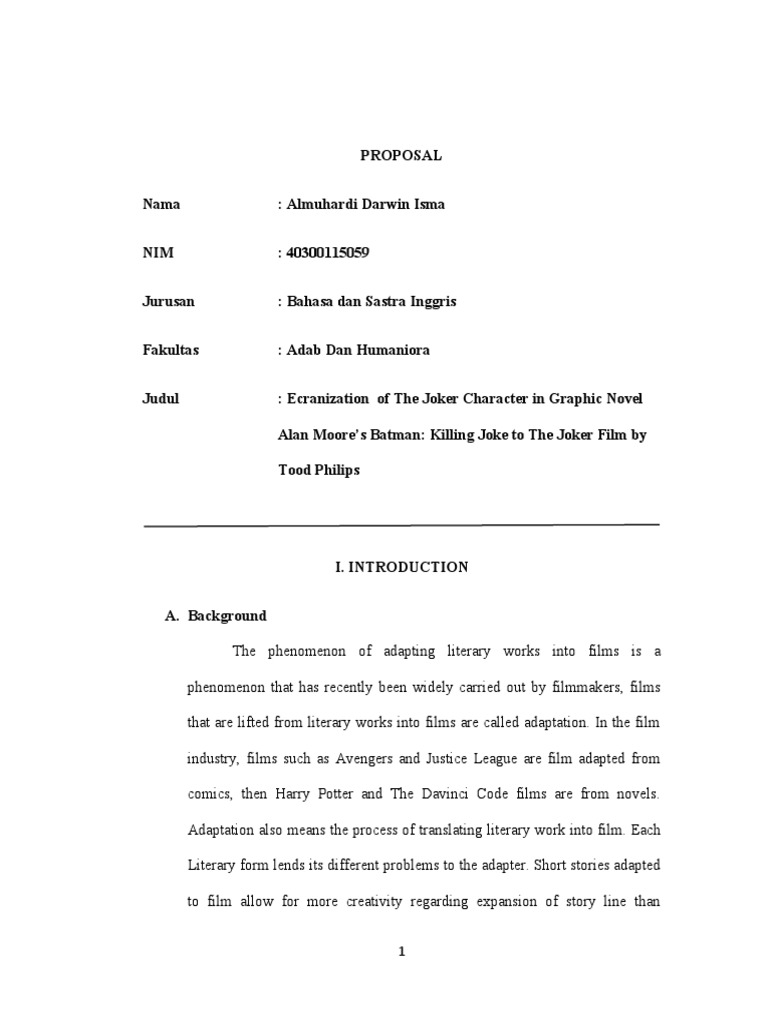 PROPOSAL

Nama : Almuhardi Darwin Isma

NIM : 40300115059

Jurusan : Bahasa dan Sastra Inggris

Fakultas : Adab Dan Humaniora

Judul : Ecranization of The Joker Character in Graphic Novel Alan Moore's Batman: Killing Joke to The Joker Film by Tood Philips

I. INTRODUCTION

A. Background

The phenomenon of adapting literary works into films is a phenomenon that has recently been widely carried out by filmmakers, films that are lifted from literary works into films are called adaptation. In the film industry, films such as Avengers and Justice League are film adapted from comics, then Harry Potter and The Davinci Code films are from novels. Adaptation also means the process of translating literary work into film. Each Literary form lends its different problems to the adapter. Short stories adapted to film allow for more creativity regarding expansion of story line than

1